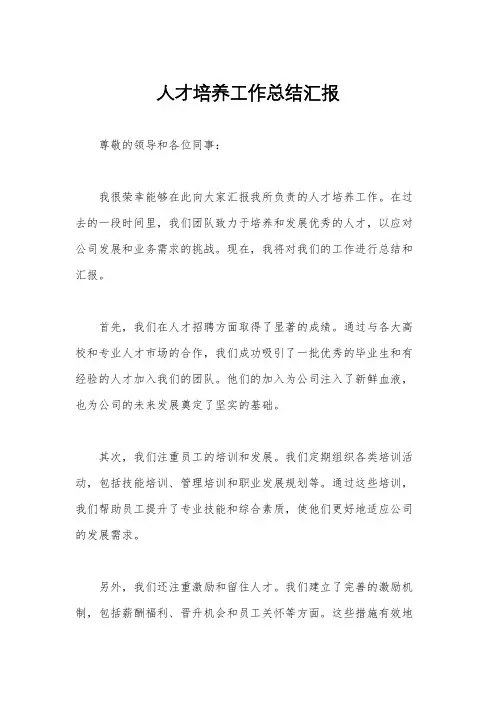 人才培养工作总结汇报

尊敬的领导和各位同事：

我很荣幸能够在此向大家汇报我所负责的人才培养工作。在过去的一段时间里，我们团队致力于培养和发展优秀的人才，以应对公司发展和业务需求的挑战。现在，我将对我们的工作进行总结和汇报。

首先，我们在人才招聘方面取得了显著的成绩。通过与各大高校和专业人才市场的合作，我们成功吸引了一批优秀的毕业生和有经验的人才加入我们的团队。他们的加入为公司注入了新鲜血液，也为公司的未来发展奠定了坚实的基础。

其次，我们注重员工的培训和发展。我们定期组织各类培训活动，包括技能培训、管理培训和职业发展规划等。通过这些培训，我们帮助员工提升了专业技能和综合素质，使他们更好地适应公司的发展需求。

另外，我们还注重激励和留住人才。我们建立了完善的激励机制，包括薪酬福利、晋升机会和员工关怀等方面。这些措施有效地